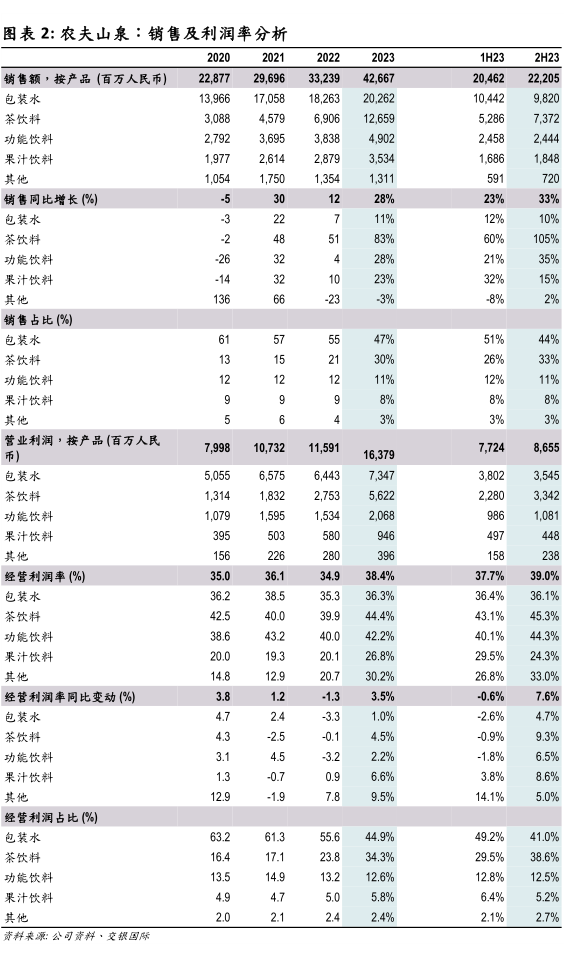 图表 2: 农夫山泉：销售及利润率分析

| | 2020 | 2021 | 2022 | 2023 | 1H23 | 2H23 |
|---|---|---|---|---|---|---|
| 销售额，按产品 (百万人民币) | 22,877 | 29,696 | 33,239 | 42,667 | 20,462 | 22,205 |
| 包装水 | 13,966 | 17,058 | 18,263 | 20,262 | 10,442 | 9,820 |
| 茶饮料 | 3,088 | 4,579 | 6,906 | 12,659 | 5,286 | 7,372 |
| 功能饮料 | 2,792 | 3,695 | 3,838 | 4,902 | 2,458 | 2,444 |
| 果汁饮料 | 1,977 | 2,614 | 2,879 | 3,534 | 1,686 | 1,848 |
| 其他 | 1,054 | 1,750 | 1,354 | 1,311 | 591 | 720 |
| 销售同比增长 (%) | -5 | 30 | 12 | 28% | 23% | 33% |
| 包装水 | -3 | 22 | 7 | 11% | 12% | 10% |
| 茶饮料 | -2 | 48 | 51 | 83% | 60% | 105% |
| 功能饮料 | -26 | 32 | 4 | 28% | 21% | 35% |
| 果汁饮料 | -14 | 32 | 10 | 23% | 32% | 15% |
| 其他 | 136 | 66 | -23 | -3% | -8% | 2% |
| 销售占比 (%) | | | | | | |
| 包装水 | 61 | 57 | 55 | 47% | 51% | 44% |
| 茶饮料 | 13 | 15 | 21 | 30% | 26% | 33% |
| 功能饮料 | 12 | 12 | 12 | 11% | 12% | 11% |
| 果汁饮料 | 9 | 9 | 9 | 8% | 8% | 8% |
| 其他 | 5 | 6 | 4 | 3% | 3% | 3% |
| 营业利润，按产品 (百万人民币) | 7,998 | 10,732 | 11,591 | 16,379 | 7,724 | 8,655 |
| 包装水 | 5,055 | 6,575 | 6,443 | 7,347 | 3,802 | 3,545 |
| 茶饮料 | 1,314 | 1,832 | 2,753 | 5,622 | 2,280 | 3,342 |
| 功能饮料 | 1,079 | 1,595 | 1,534 | 2,068 | 986 | 1,081 |
| 果汁饮料 | 395 | 503 | 580 | 946 | 497 | 448 |
| 其他 | 156 | 226 | 280 | 396 | 158 | 238 |
| 经营利润率 (%) | 35.0 | 36.1 | 34.9 | 38.4% | 37.7% | 39.0% |
| 包装水 | 36.2 | 38.5 | 35.3 | 36.3% | 36.4% | 36.1% |
| 茶饮料 | 42.5 | 40.0 | 39.9 | 44.4% | 43.1% | 45.3% |
| 功能饮料 | 38.6 | 43.2 | 40.0 | 42.2% | 40.1% | 44.3% |
| 果汁饮料 | 20.0 | 19.3 | 20.1 | 26.8% | 29.5% | 24.3% |
| 其他 | 14.8 | 12.9 | 20.7 | 30.2% | 26.8% | 33.0% |
| 经营利润率同比变动 (%) | 3.8 | 1.2 | -1.3 | 3.5% | -0.6% | 7.6% |
| 包装水 | 4.7 | 2.4 | -3.3 | 1.0% | -2.6% | 4.7% |
| 茶饮料 | 4.3 | -2.5 | -0.1 | 4.5% | -0.9% | 9.3% |
| 功能饮料 | 3.1 | 4.5 | -3.2 | 2.2% | -1.8% | 6.5% |
| 果汁饮料 | 1.3 | -0.7 | 0.9 | 6.6% | 3.8% | 8.6% |
| 其他 | 12.9 | -1.9 | 7.8 | 9.5% | 14.1% | 5.0% |
| 经营利润占比 (%) | | | | | | |
| 包装水 | 63.2 | 61.3 | 55.6 | 44.9% | 49.2% | 41.0% |
| 茶饮料 | 16.4 | 17.1 | 23.8 | 34.3% | 29.5% | 38.6% |
| 功能饮料 | 13.5 | 14.9 | 13.2 | 12.6% | 12.8% | 12.5% |
| 果汁饮料 | 4.9 | 4.7 | 5.0 | 5.8% | 6.4% | 5.2% |
| 其他 | 2.0 | 2.1 | 2.4 | 2.4% | 2.1% | 2.7% |

资料来源: 公司资料、交银国际